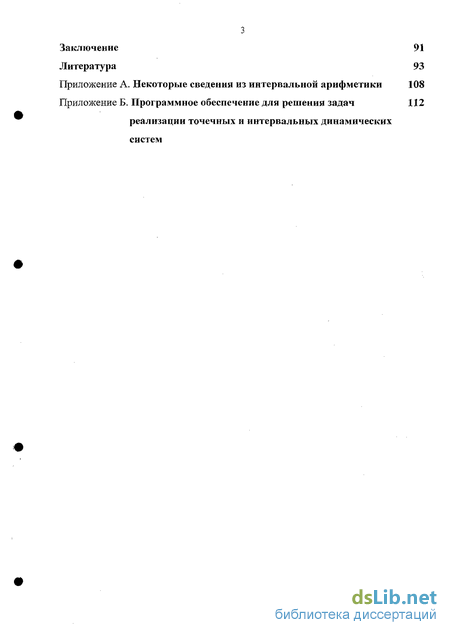 3

Заключение 91

Литература 93

Приложение А. Некоторые сведения из интервальной арифметики 108

Приложение Б. Программное обеспечение для решения задач реализации точечных и интервальных динамических систем 112

dsLib.net
библиотека диссертаций